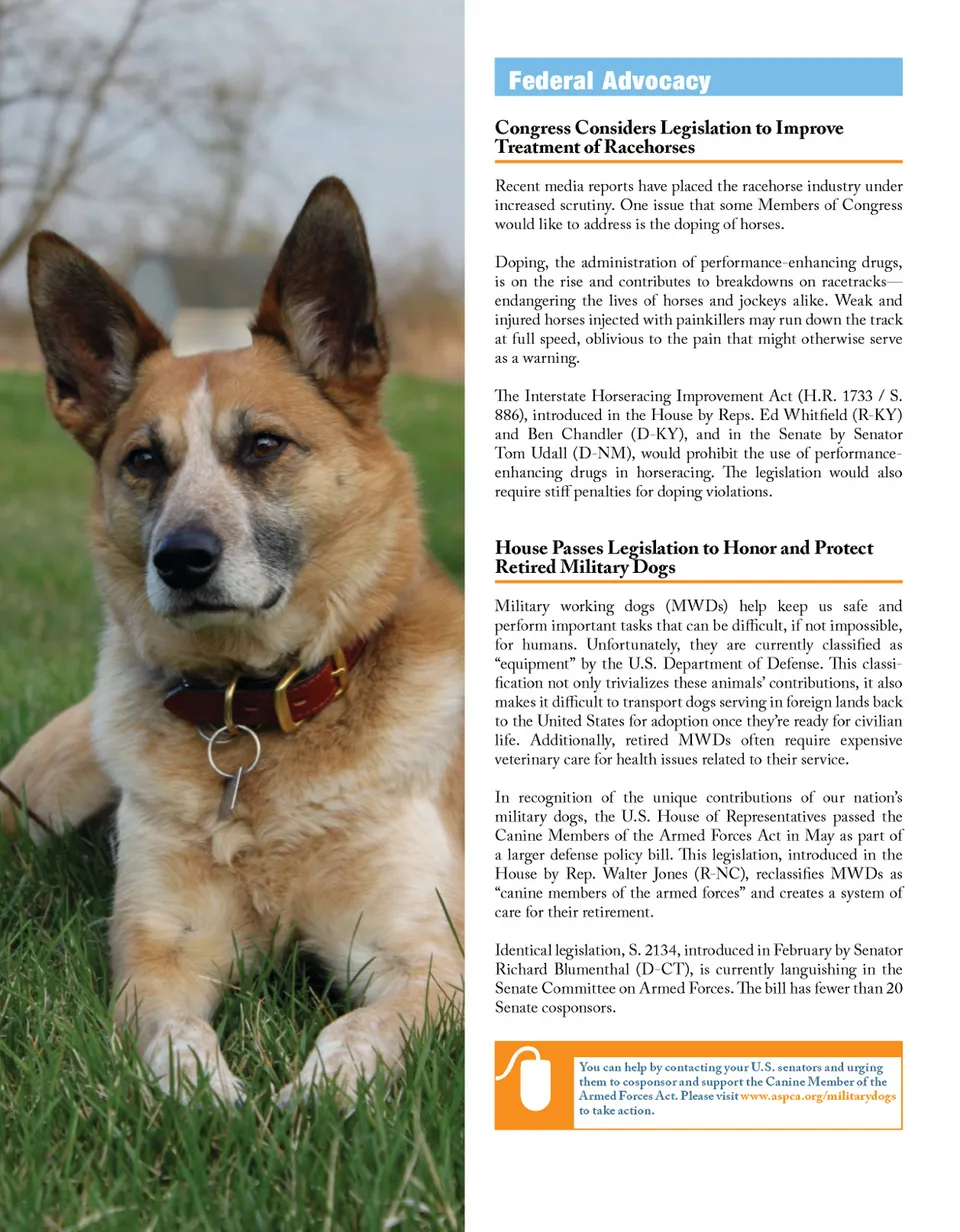 Federal Advocacy

Congress Considers Legislation to Improve Treatment of Racehorses

Recent media reports have placed the racehorse industry under increased scrutiny. One issue that some Members of Congress would like to address is the doping of horses.

Doping, the administration of performance-enhancing drugs, is on the rise and contributes to breakdowns on racetracks—endangering the lives of horses and jockeys alike. Weak and injured horses injected with painkillers may run down the track at full speed, oblivious to the pain that might otherwise serve as a warning.

The Interstate Horseracing Improvement Act (H.R. 1733 / S. 886), introduced in the House by Reps. Ed Whitfield (R-KY) and Ben Chandler (D-KY), and in the Senate by Senator Tom Udall (D-NM), would prohibit the use of performance-enhancing drugs in horseracing. The legislation would also require stiff penalties for doping violations.

House Passes Legislation to Honor and Protect Retired Military Dogs

Military working dogs (MWDs) help keep us safe and perform important tasks that can be difficult, if not impossible, for humans. Unfortunately, they are currently classified as "equipment" by the U.S. Department of Defense. This classification not only trivializes these animals' contributions, it also makes it difficult to transport dogs serving in foreign lands back to the United States for adoption once they're ready for civilian life. Additionally, retired MWDs often require expensive veterinary care for health issues related to their service.

In recognition of the unique contributions of our nation's military dogs, the U.S. House of Representatives passed the Canine Members of the Armed Forces Act in May as part of a larger defense policy bill. This legislation, introduced in the House by Rep. Walter Jones (R-NC), reclassifies MWDs as "canine members of the armed forces" and creates a system of care for their retirement.

Identical legislation, S. 2134, introduced in February by Senator Richard Blumenthal (D-CT), is currently languishing in the Senate Committee on Armed Forces. The bill has fewer than 20 Senate cosponsors.

You can help by contacting your U.S. senators and urging them to cosponsor and support the Canine Member of the Armed Forces Act. Please visit www.aspca.org/militarydogs to take action.